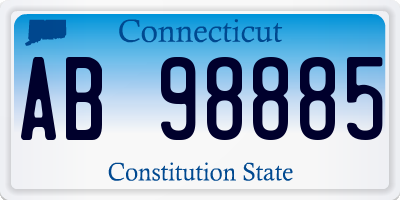 Connecticut

AB 98885

Constitution State